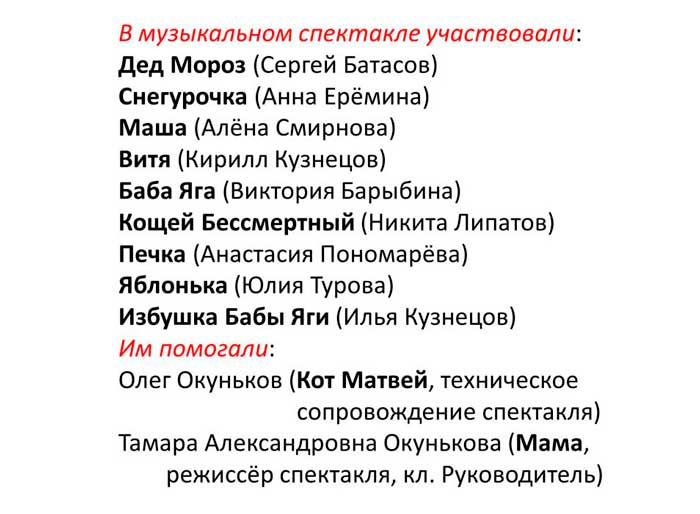 В музыкальном спектакле участвовали:
Дед Мороз (Сергей Батасов)
Снегурочка (Анна Ерёмина)
Маша (Алёна Смирнова)
Витя (Кирилл Кузнецов)
Баба Яга (Виктория Барыбина)
Кощей Бессмертный (Никита Липатов)
Печка (Анастасия Пономарёва)
Яблонька (Юлия Турова)
Избушка Бабы Яги (Илья Кузнецов)
Им помогали:
Олег Окуньков (Кот Матвей, техническое сопровождение спектакля)
Тамара Александровна Окунькова (Мама, режиссёр спектакля, кл. Руководитель)